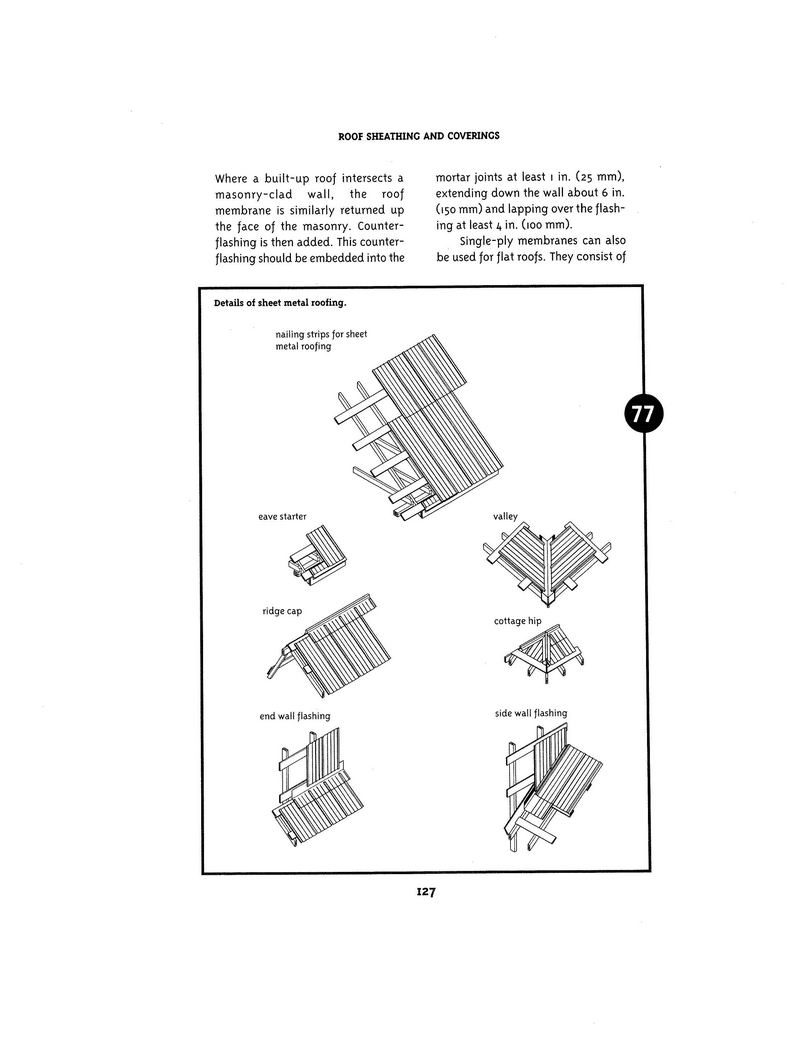 ROOF SHEATHING AND COVERINGS

Where a built-up roof intersects a masonry-clad wall, the roof membrane is similarly returned up the face of the masonry. Counterflashing is then added. This counterflashing should be embedded into the mortar joints at least 1 in. (25 mm), extending down the wall about 6 in. (150 mm) and lapping over the flashing at least 4 in. (100 mm).

Single-ply membranes can also be used for flat roofs. They consist of

Details of sheet metal roofing.

nailing strips for sheet metal roofing

77

eave starter

valley

ridge cap

cottage hip

end wall flashing

side wall flashing

127